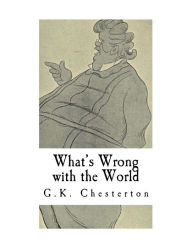 What's Wrong with the World

G.K. Chesterton